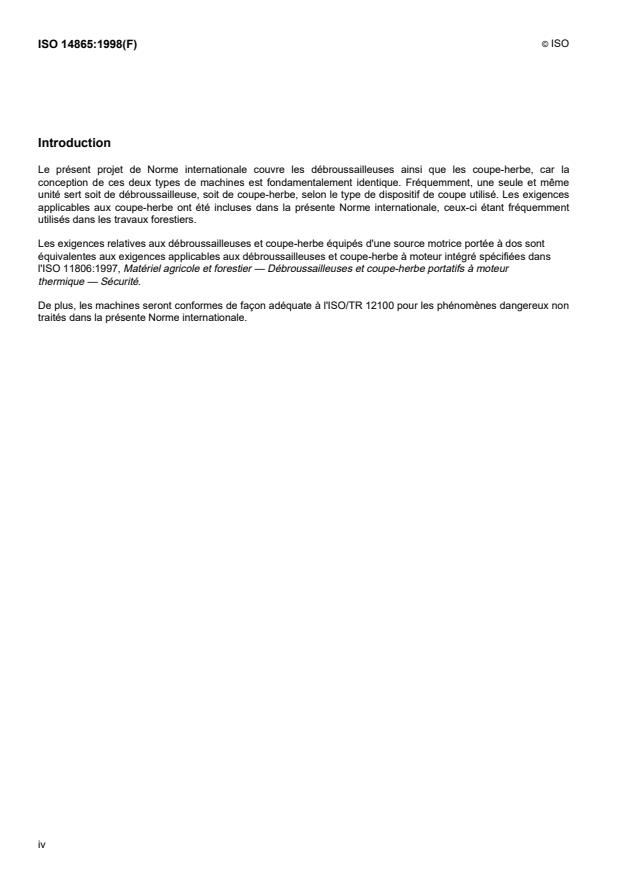 ISO 14865:1998(F)

© ISO

Introduction

Le présent projet de Norme internationale couvre les débroussailleuses ainsi que les coupe-herbe, car la conception de ces deux types de machines est fondamentalement identique. Fréquemment, une seule et même unité sert soit de débroussailleuse, soit de coupe-herbe, selon le type de dispositif de coupe utilisé. Les exigences applicables aux coupe-herbe ont été incluses dans la présente Norme internationale, ceux-ci étant fréquemment utilisés dans les travaux forestiers.

Les exigences relatives aux débroussailleuses et coupe-herbe équipés d'une source motrice portée à dos sont équivalentes aux exigences applicables aux débroussailleuses et coupe-herbe à moteur intégré spécifiées dans l'ISO 11806:1997, Matériel agricole et forestier — Débroussailleuses et coupe-herbe portatifs à moteur thermique — Sécurité.

De plus, les machines seront conformes de façon adéquate à l'ISO/TR 12100 pour les phénomènes dangereux non traités dans la présente Norme internationale.

iv